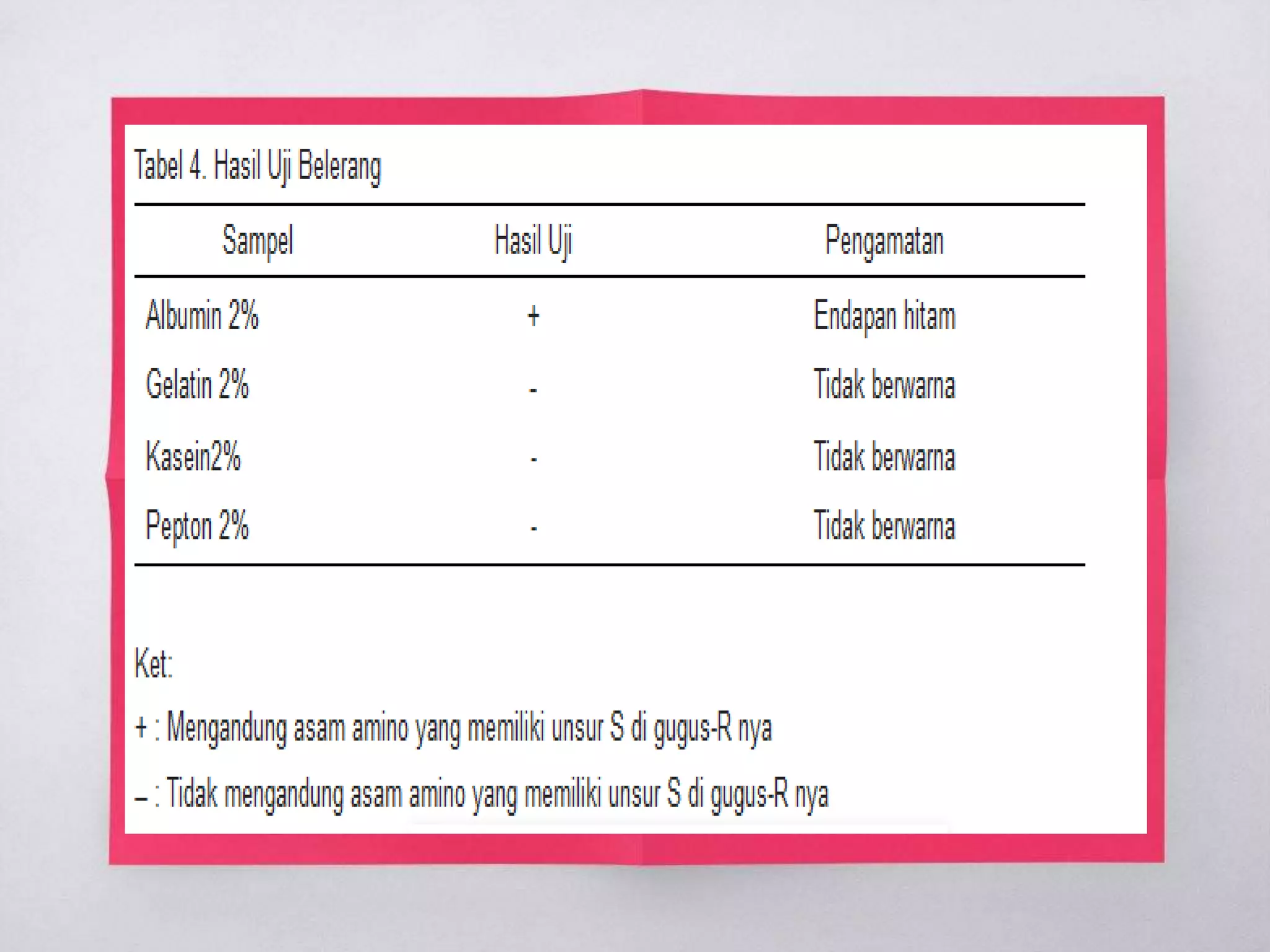 Tabel 4. Hasil Uji Belerang

| Sampel | Hasil Uji | Pengamatan |
|---|---|---|
| Albumin 2% | + | Endapan hitam |
| Gelatin 2% | - | Tidak berwarna |
| Kasein2% | - | Tidak berwarna |
| Pepton 2% | - | Tidak berwarna |

Ket:

+ : Mengandung asam amino yang memiliki unsur S di gugus-R nya

– : Tidak mengandung asam amino yang memiliki unsur S di gugus-R nya